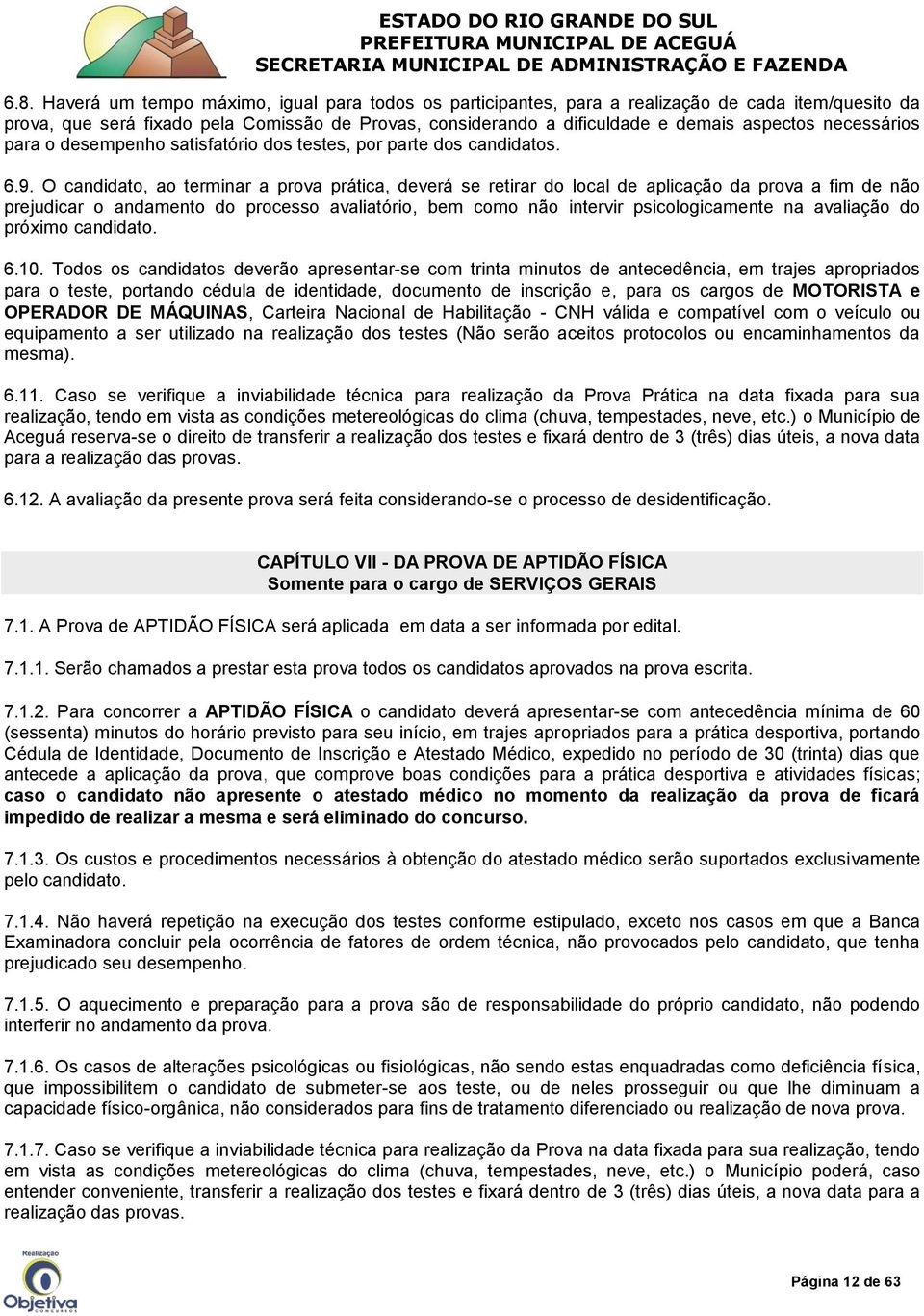 ESTADO DO RIO GRANDE DO SUL
PREFEITURA MUNICIPAL DE ACEGUÁ
SECRETARIA MUNICIPAL DE ADMINISTRAÇÃO E FAZENDA

6.8. Haverá um tempo máximo, igual para todos os participantes, para a realização de cada item/quesito da prova, que será fixado pela Comissão de Provas, considerando a dificuldade e demais aspectos necessários para o desempenho satisfatório dos testes, por parte dos candidatos.

6.9. O candidato, ao terminar a prova prática, deverá se retirar do local de aplicação da prova a fim de não prejudicar o andamento do processo avaliatório, bem como não intervir psicologicamente na avaliação do próximo candidato.

6.10. Todos os candidatos deverão apresentar-se com trinta minutos de antecedência, em trajes apropriados para o teste, portando cédula de identidade, documento de inscrição e, para os cargos de MOTORISTA e OPERADOR DE MÁQUINAS, Carteira Nacional de Habilitação - CNH válida e compatível com o veículo ou equipamento a ser utilizado na realização dos testes (Não serão aceitos protocolos ou encaminhamentos da mesma).

6.11. Caso se verifique a inviabilidade técnica para realização da Prova Prática na data fixada para sua realização, tendo em vista as condições metereológicas do clima (chuva, tempestades, neve, etc.) o Município de Aceguá reserva-se o direito de transferir a realização dos testes e fixará dentro de 3 (três) dias úteis, a nova data para a realização das provas.

6.12. A avaliação da presente prova será feita considerando-se o processo de desidentificação.

CAPÍTULO VII - DA PROVA DE APTIDÃO FÍSICA
Somente para o cargo de SERVIÇOS GERAIS

7.1. A Prova de APTIDÃO FÍSICA será aplicada em data a ser informada por edital.

7.1.1. Serão chamados a prestar esta prova todos os candidatos aprovados na prova escrita.

7.1.2. Para concorrer a APTIDÃO FÍSICA o candidato deverá apresentar-se com antecedência mínima de 60 (sessenta) minutos do horário previsto para seu início, em trajes apropriados para a prática desportiva, portando Cédula de Identidade, Documento de Inscrição e Atestado Médico, expedido no período de 30 (trinta) dias que antecede a aplicação da prova, que comprove boas condições para a prática desportiva e atividades físicas; caso o candidato não apresente o atestado médico no momento da realização da prova de ficará impedido de realizar a mesma e será eliminado do concurso.

7.1.3. Os custos e procedimentos necessários à obtenção do atestado médico serão suportados exclusivamente pelo candidato.

7.1.4. Não haverá repetição na execução dos testes conforme estipulado, exceto nos casos em que a Banca Examinadora concluir pela ocorrência de fatores de ordem técnica, não provocados pelo candidato, que tenha prejudicado seu desempenho.

7.1.5. O aquecimento e preparação para a prova são de responsabilidade do próprio candidato, não podendo interferir no andamento da prova.

7.1.6. Os casos de alterações psicológicas ou fisiológicas, não sendo estas enquadradas como deficiência física, que impossibilitem o candidato de submeter-se aos teste, ou de neles prosseguir ou que lhe diminuam a capacidade físico-orgânica, não considerados para fins de tratamento diferenciado ou realização de nova prova.

7.1.7. Caso se verifique a inviabilidade técnica para realização da Prova na data fixada para sua realização, tendo em vista as condições metereológicas do clima (chuva, tempestades, neve, etc.) o Município poderá, caso entender conveniente, transferir a realização dos testes e fixará dentro de 3 (três) dias úteis, a nova data para a realização das provas.

Realização
Objetiva
CONCURSOS

Página 12 de 63